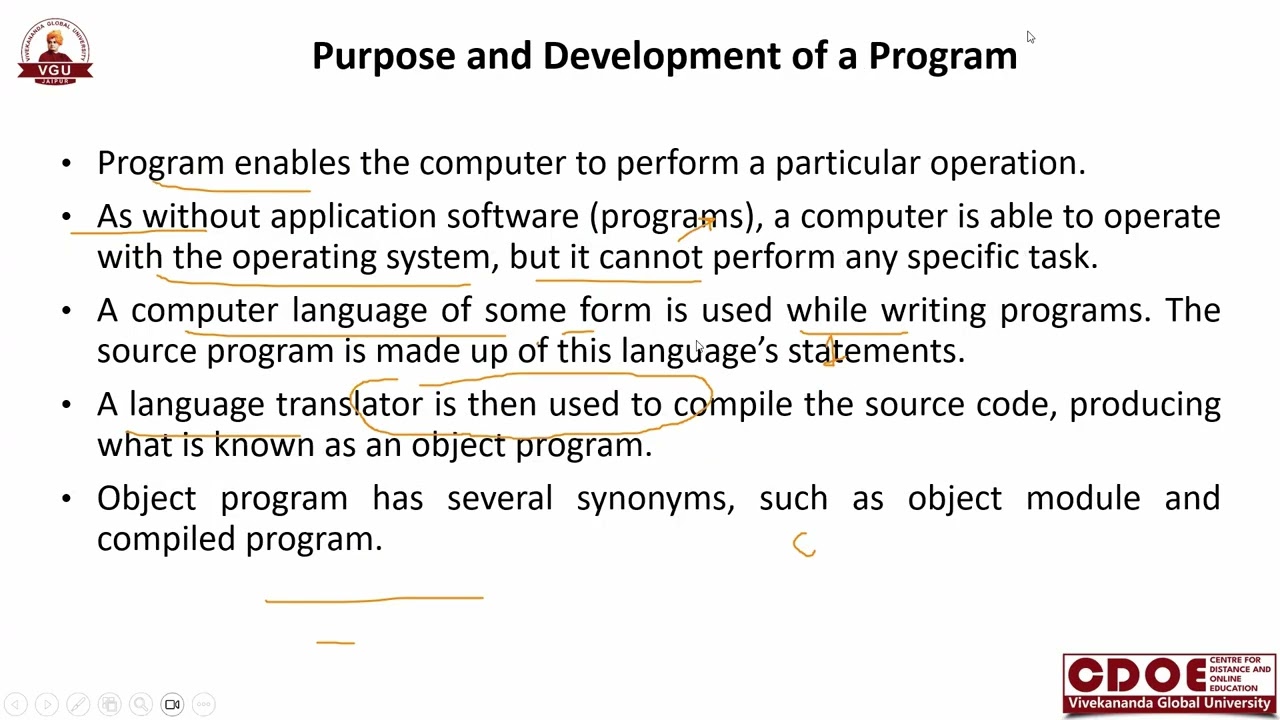 VIVEKANANDA GLOBAL UNIVERSITY
VGU
JAIPUR

Purpose and Development of a Program

• Program enables the computer to perform a particular operation.

• As without application software (programs), a computer is able to operate with the operating system, but it cannot perform any specific task.

• A computer language of some form is used while writing programs. The source program is made up of this language's statements.

• A language translator is then used to compile the source code, producing what is known as an object program.

• Object program has several synonyms, such as object module and compiled program.

CDOE CENTRE FOR DISTANCE AND ONLINE EDUCATION
Vivekananda Global University